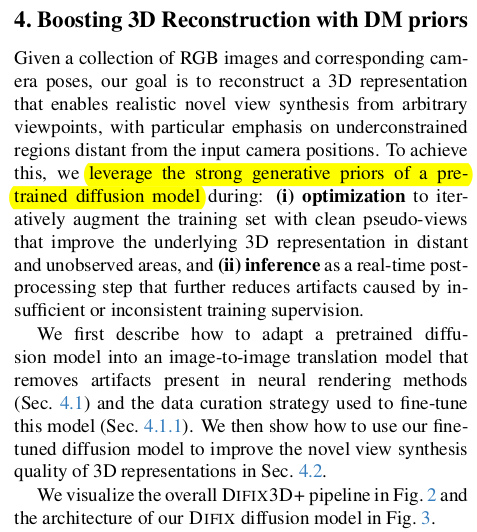 4. Boosting 3D Reconstruction with DM priors

Given a collection of RGB images and corresponding camera poses, our goal is to reconstruct a 3D representation that enables realistic novel view synthesis from arbitrary viewpoints, with particular emphasis on underconstrained regions distant from the input camera positions. To achieve this, we leverage the strong generative priors of a pretrained diffusion model during: (i) optimization to iteratively augment the training set with clean pseudo-views that improve the underlying 3D representation in distant and unobserved areas, and (ii) inference as a real-time post-processing step that further reduces artifacts caused by insufficient or inconsistent training supervision.

We first describe how to adapt a pretrained diffusion model into an image-to-image translation model that removes artifacts present in neural rendering methods (Sec. 4.1) and the data curation strategy used to fine-tune this model (Sec. 4.1.1). We then show how to use our fine-tuned diffusion model to improve the novel view synthesis quality of 3D representations in Sec. 4.2.

We visualize the overall DIFIX3D+ pipeline in Fig. 2 and the architecture of our DIFIX diffusion model in Fig. 3.